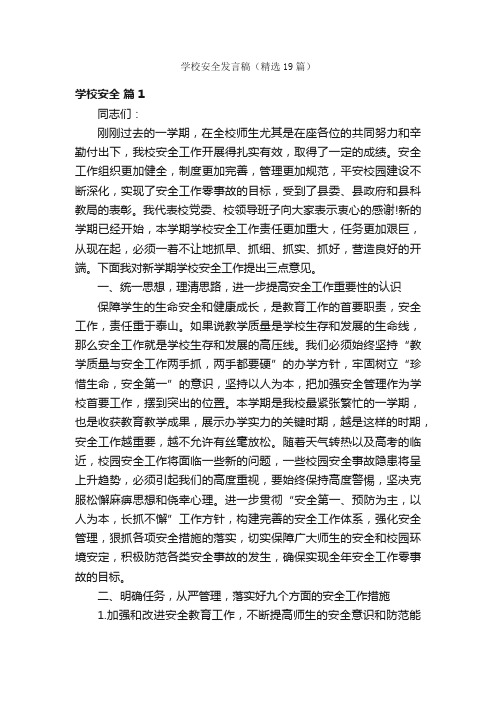 学校安全发言稿（精选19篇）

学校安全 篇1

同志们：

刚刚过去的一学期，在全校师生尤其是在座各位的共同努力和辛勤付出下，我校安全工作开展得扎实有效，取得了一定的成绩。安全工作组织更加健全，制度更加完善，管理更加规范，平安校园建设不断深化，实现了安全工作零事故的目标，受到了县委、县政府和县科教局的表彰。我代表校党委、校领导班子向大家表示衷心的感谢!新的学期已经开始，本学期学校安全工作责任更加重大，任务更加艰巨，从现在起，必须一着不让地抓早、抓细、抓实、抓好，营造良好的开端。下面我对新学期学校安全工作提出三点意见。

一、统一思想，理清思路，进一步提高安全工作重要性的认识

保障学生的生命安全和健康成长，是教育工作的首要职责，安全工作，责任重于泰山。如果说教学质量是学校生存和发展的生命线，那么安全工作就是学校生存和发展的高压线。我们必须始终坚持“教学质量与安全工作两手抓，两手都要硬”的办学方针，牢固树立“珍惜生命，安全第一”的意识，坚持以人为本，把加强安全管理作为学校首要工作，摆到突出的位置。本学期是我校最紧张繁忙的一学期，也是收获教育教学成果，展示办学实力的关键时期，越是这样的时期，安全工作越重要，越不允许有丝毫放松。随着天气转热以及高考的临近，校园安全工作将面临一些新的问题，一些校园安全事故隐患将呈上升趋势，必须引起我们的高度重视，要始终保持高度警惕，坚决克服松懈麻痹思想和侥幸心理。进一步贯彻“安全第一、预防为主，以人为本，长抓不懈”工作方针，构建完善的安全工作体系，强化安全管理，狠抓各项安全措施的落实，切实保障广大师生的安全和校园环境安定，积极防范各类安全事故的发生，确保实现全年安全工作零事故的目标。

二、明确任务，从严管理，落实好九个方面的安全工作措施

1.加强和改进安全教育工作，不断提高师生的安全意识和防范能